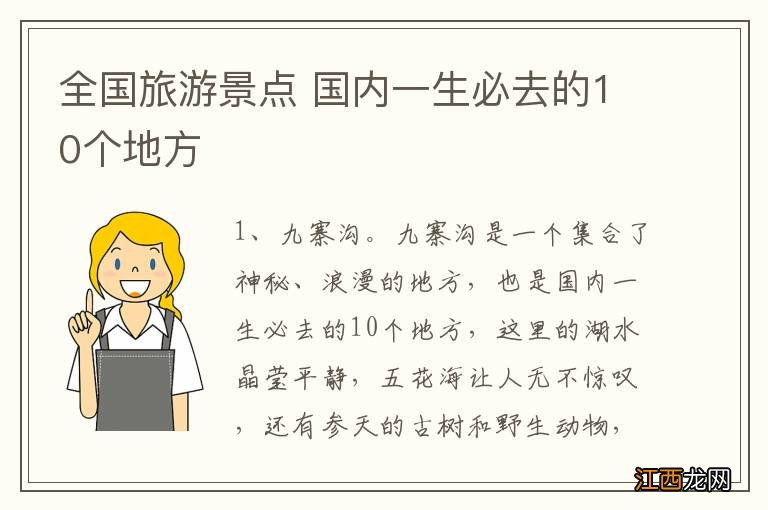 全国旅游景点 国内一生必去的10个地方

1、九寨沟。九寨沟是一个集合了神秘、浪漫的地方，也是国内一生必去的10个地方，这里的湖水晶莹平静，五花海让人无不惊叹，还有参天的古树和野生动物，

江西龙网